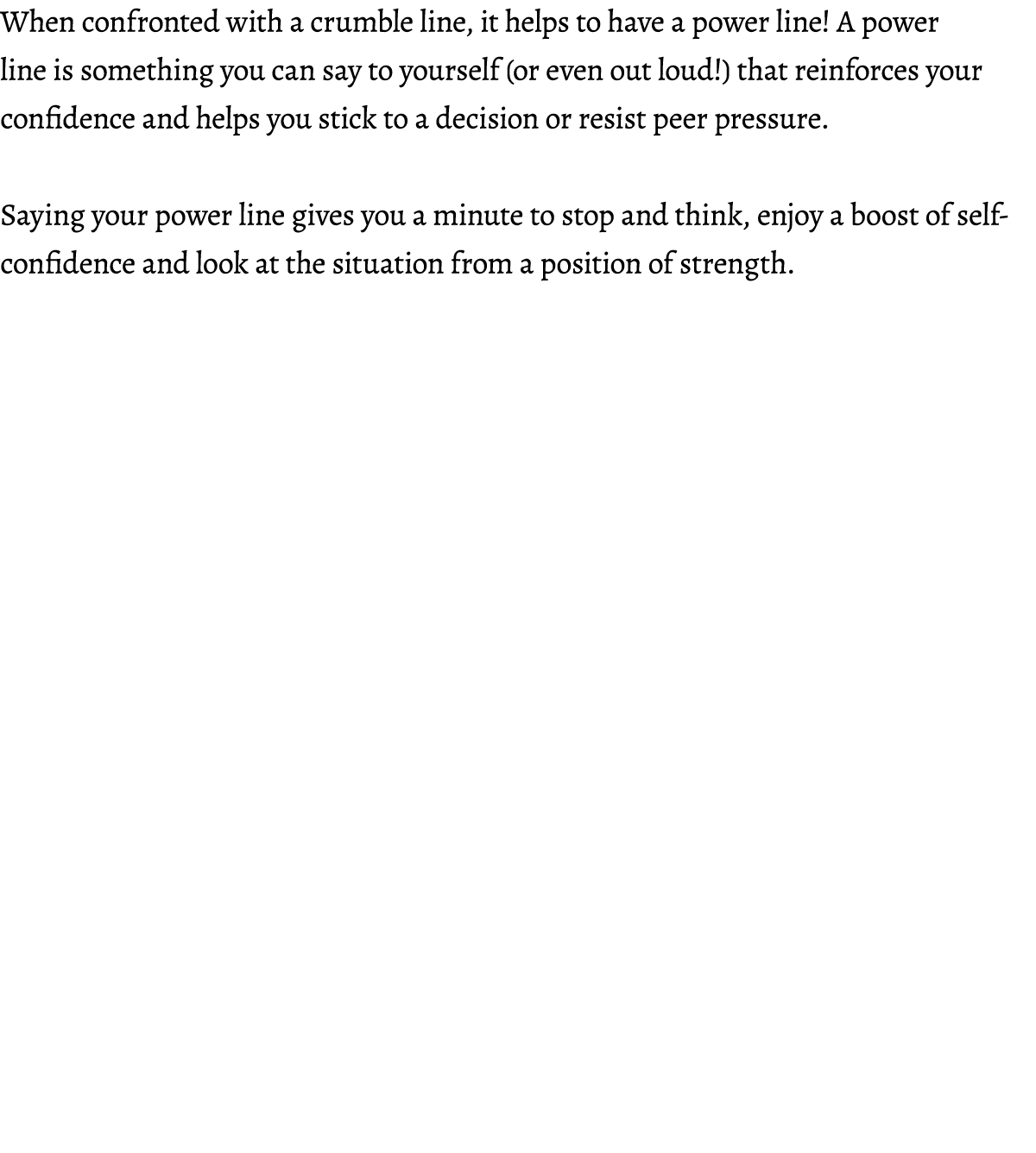 When confronted with a crumble line, it helps to have a power line! A power line is something you can say to yourself (or even out loud!) that reinforces your confidence and helps you stick to a decision or resist peer pressure.

Saying your power line gives you a minute to stop and think, enjoy a boost of self-confidence and look at the situation from a position of strength.